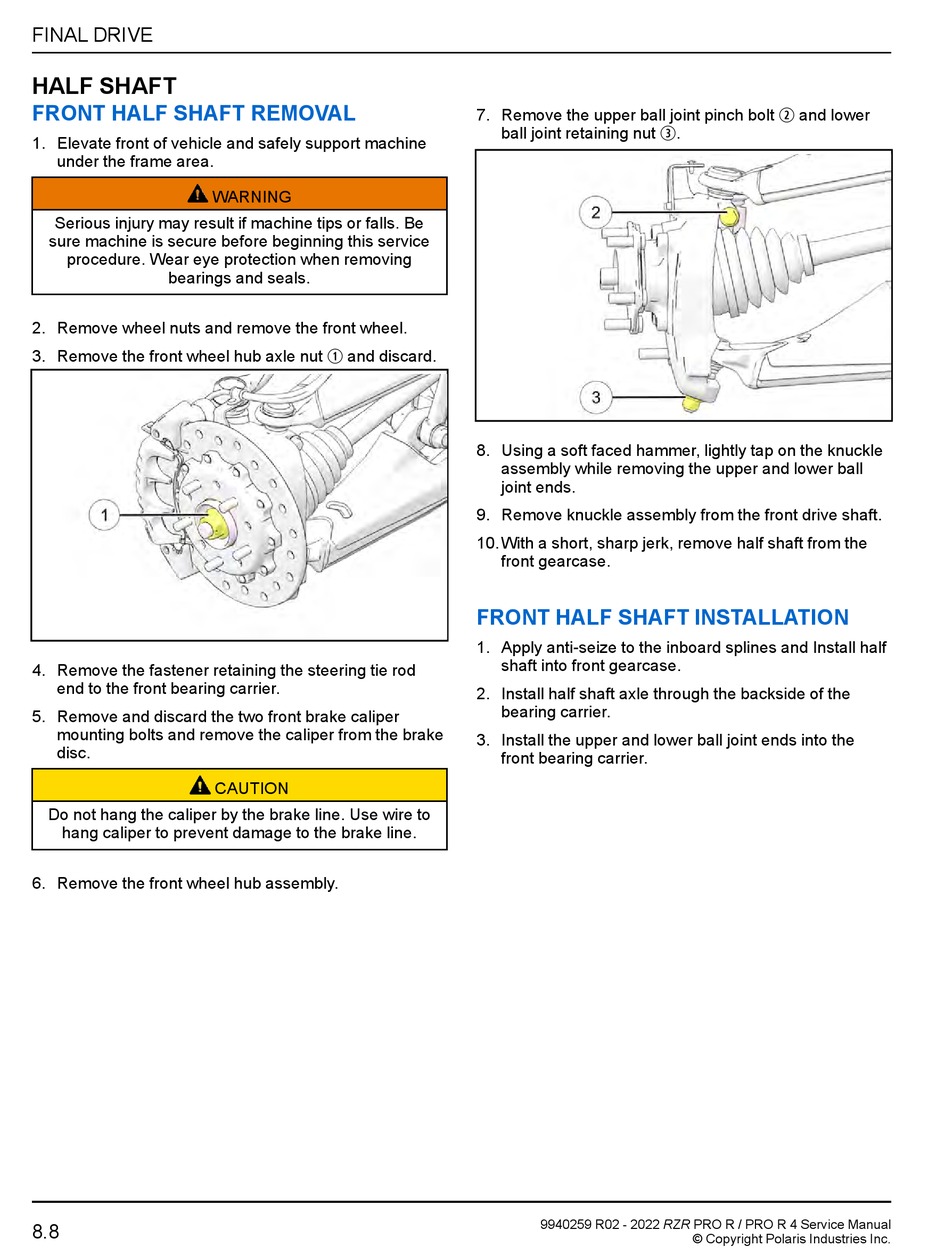 FINAL DRIVE

HALF SHAFT

FRONT HALF SHAFT REMOVAL

1. Elevate front of vehicle and safely support machine under the frame area.

WARNING

Serious injury may result if machine tips or falls. Be sure machine is secure before beginning this service procedure. Wear eye protection when removing bearings and seals.

2. Remove wheel nuts and remove the front wheel.

3. Remove the front wheel hub axle nut ① and discard.

1

4. Remove the fastener retaining the steering tie rod end to the front bearing carrier.

5. Remove and discard the two front brake caliper mounting bolts and remove the caliper from the brake disc.

CAUTION

Do not hang the caliper by the brake line. Use wire to hang caliper to prevent damage to the brake line.

6. Remove the front wheel hub assembly.

7. Remove the upper ball joint pinch bolt ② and lower ball joint retaining nut ③.

2

3

8. Using a soft faced hammer, lightly tap on the knuckle assembly while removing the upper and lower ball joint ends.

9. Remove knuckle assembly from the front drive shaft.

10. With a short, sharp jerk, remove half shaft from the front gearcase.

FRONT HALF SHAFT INSTALLATION

1. Apply anti-seize to the inboard splines and Install half shaft into front gearcase.

2. Install half shaft axle through the backside of the bearing carrier.

3. Install the upper and lower ball joint ends into the front bearing carrier.

8.8

9940259 R02 - 2022 RZR PRO R / PRO R 4 Service Manual
© Copyright Polaris Industries Inc.